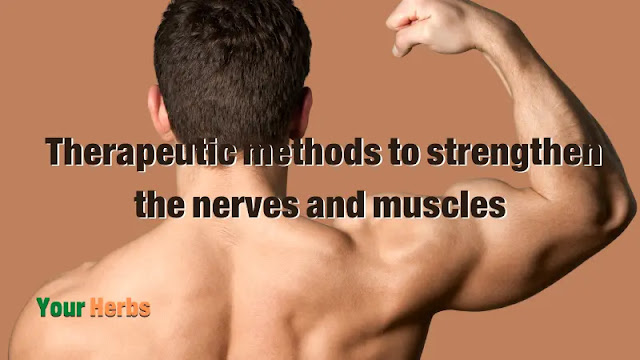 Therapeutic methods to strengthen the nerves and muscles

Your Herbs